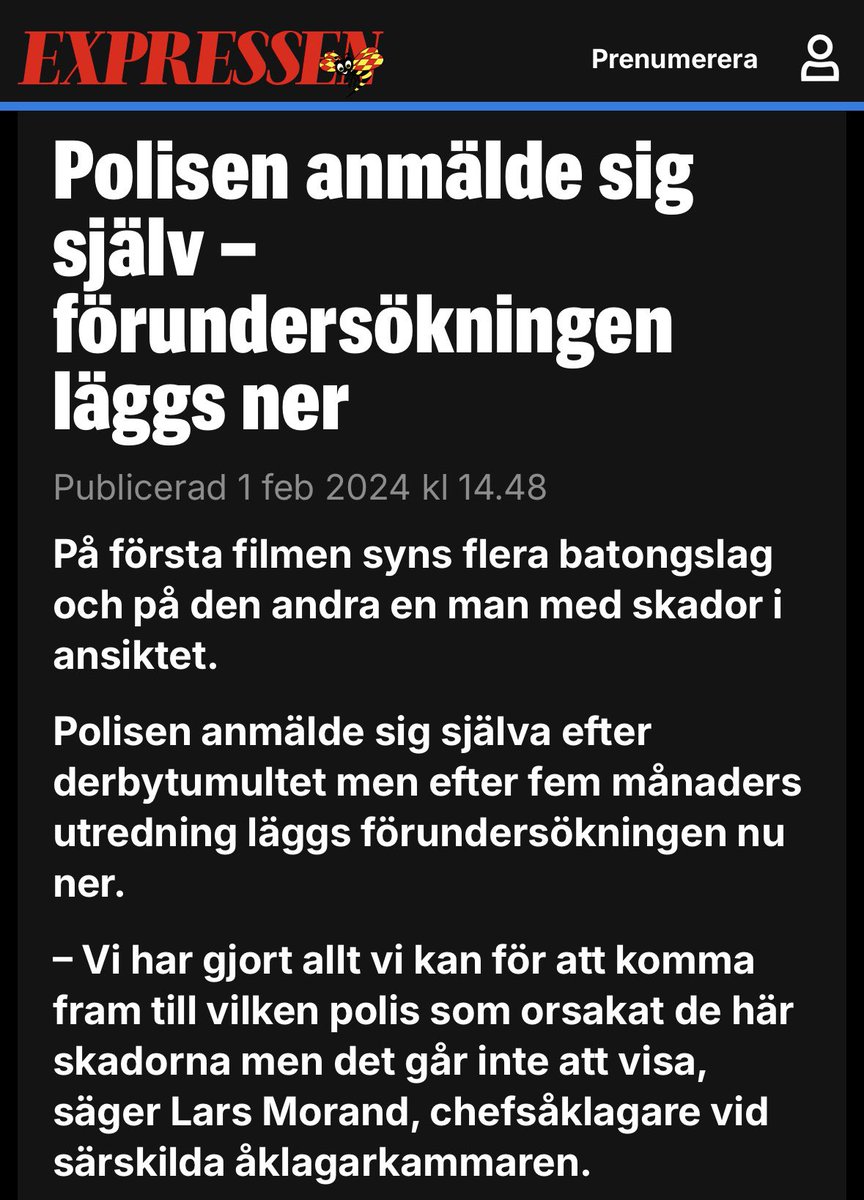 EXPRESSEN

Prenumerera

Polisen anmälde sig själv – förundersökningen läggs ner

Publicerad 1 feb 2024 kl 14.48

På första filmen syns flera batongslag och på den andra en man med skador i ansiktet.

Polisen anmälde sig själva efter derbytumultet men efter fem månaders utredning läggs förundersökningen nu ner.

– Vi har gjort allt vi kan för att komma fram till vilken polis som orsakat de här skadorna men det går inte att visa, säger Lars Morand, chefsåklagare vid särskilda åklagarkammaren.